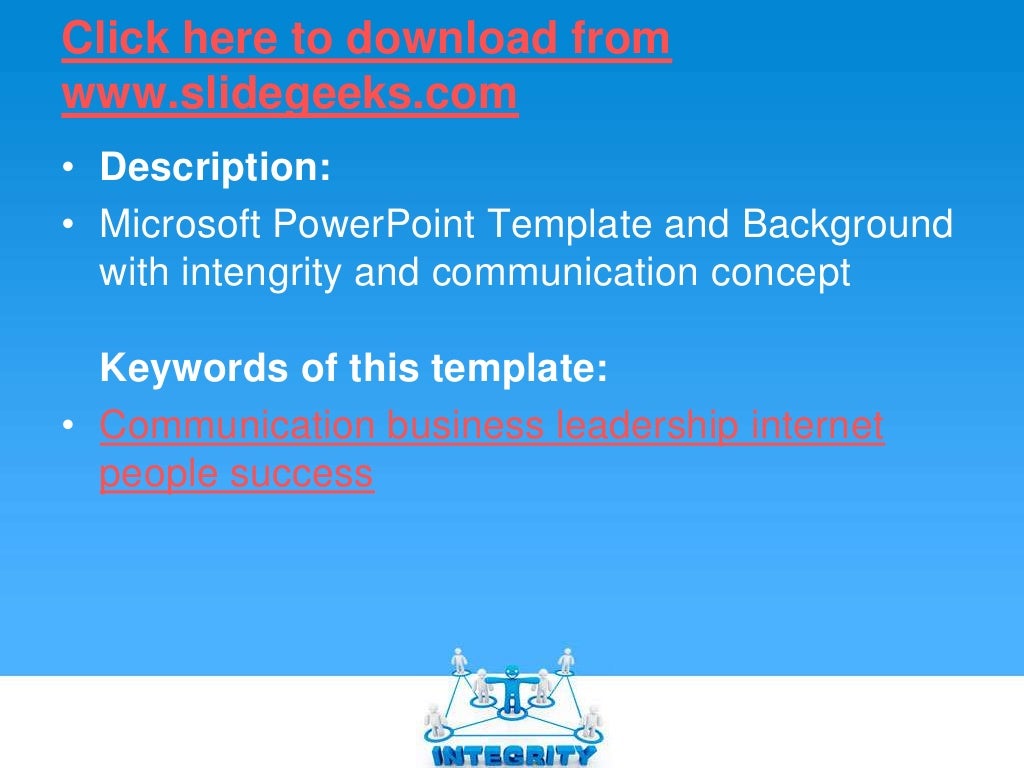 Click here to download from www.slidegeeks.com

• Description:
• Microsoft PowerPoint Template and Background with intengrity and communication concept

Keywords of this template:
• Communication business leadership internet people success

INTEGRITY